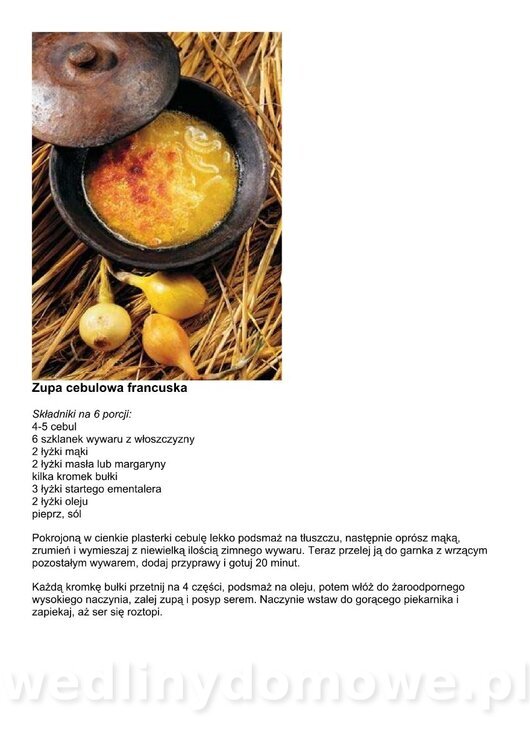 Zupa cebulowa francuska

Składniki na 6 porcji:
4-5 cebul
6 szklanek wywaru z włoszczyzny
2 łyżki mąki
2 łyżki masła lub margaryny
kilka kromek bułki
3 łyżki startego ementalera
2 łyżki oleju
pieprz, sól

Pokrojoną w cienkie plasterki cebulę lekko podsmaż na tłuszczu, następnie oprósz mąką, zrumień i wymieszaj z niewielką ilością zimnego wywaru. Teraz przelej ją do garnka z wrzącym pozostałym wywarem, dodaj przyprawy i gotuj 20 minut.

Każdą kromkę bułki przetnij na 4 części, podsmaż na oleju, potem włóż do żaroodpornego wysokiego naczynia, zalej zupą i posyp serem. Naczynie wstaw do gorącego piekarnika i zapiekaj, aż ser się roztopi.

wedlinydomowe.pl